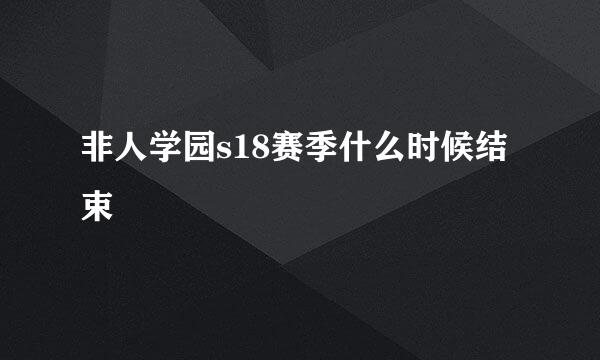 非人学园s18赛季什么时候结束